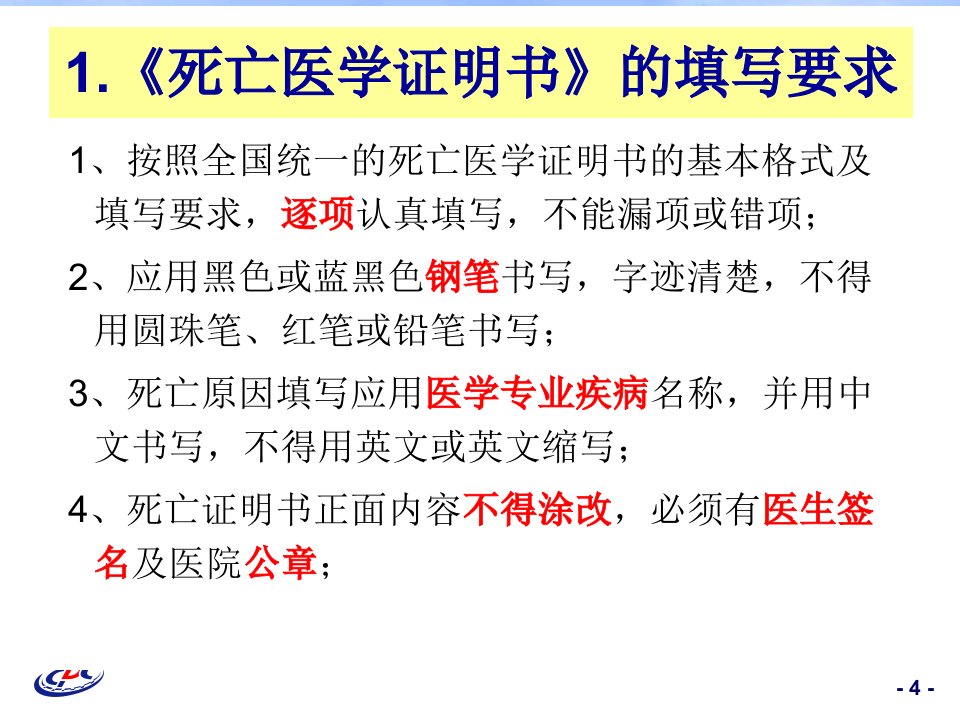 1.《死亡医学证明书》的填写要求

1、按照全国统一的死亡医学证明书的基本格式及填写要求，逐项认真填写，不能漏项或错项；

2、应用黑色或蓝黑色钢笔书写，字迹清楚，不得用圆珠笔、红笔或铅笔书写；

3、死亡原因填写应用医学专业疾病名称，并用中文书写，不得用英文或英文缩写；

4、死亡证明书正面内容不得涂改，必须有医生签名及医院公章；

- 4 -